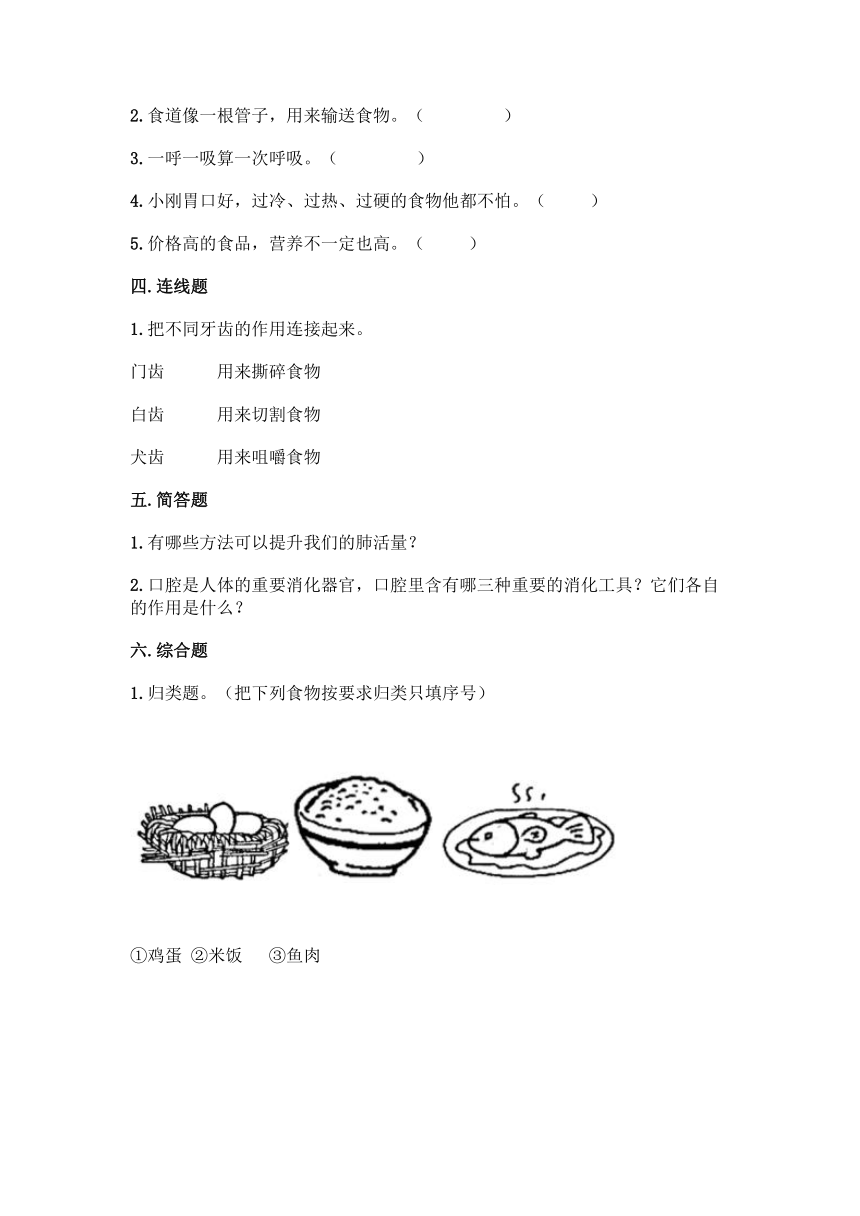 2. 食道像一根管子，用来输送食物。（ ）

3. 一呼一吸算一次呼吸。（ ）

4. 小刚胃口好，过冷、过热、过硬的食物他都不怕。（ ）

5. 价格高的食品，营养不一定也高。（ ）

四. 连线题

1. 把不同牙齿的作用连接起来。

门齿 用来撕碎食物

臼齿 用来切割食物

犬齿 用来咀嚼食物

五. 简答题

1. 有哪些方法可以提升我们的肺活量？

2. 口腔是人体的重要消化器官，口腔里含有哪三种重要的消化工具？它们各自的作用是什么？

六. 综合题

1. 归类题。（把下列食物按要求归类只填序号）

①鸡蛋 ②米饭 ③鱼肉